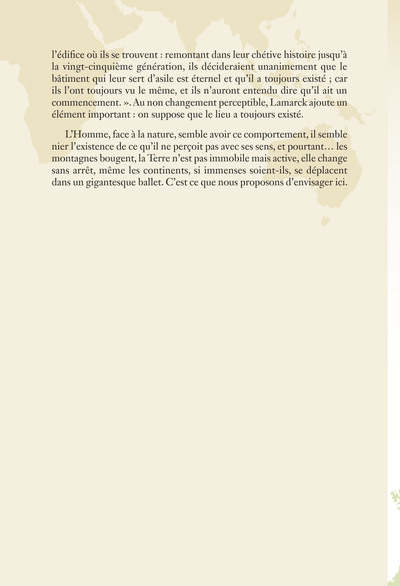 l'édifice où ils se trouvent : remontant dans leur chétive histoire jusqu'à la vingt-cinquième génération, ils décideraient unanimement que le bâtiment qui leur sert d'asile est éternel et qu'il a toujours existé ; car ils l'ont toujours vu le même, et ils n'auront entendu dire qu'il ait un commencement. ». Au non changement perceptible, Lamarck ajoute un élément important : on suppose que le lieu a toujours existé.

L'Homme, face à la nature, semble avoir ce comportement, il semble nier l'existence de ce qu'il ne perçoit pas avec ses sens, et pourtant… les montagnes bougent, la Terre n'est pas immobile mais active, elle change sans arrêt, même les continents, si immenses soient-ils, se déplacent dans un gigantesque ballet. C'est ce que nous proposons d'envisager ici.